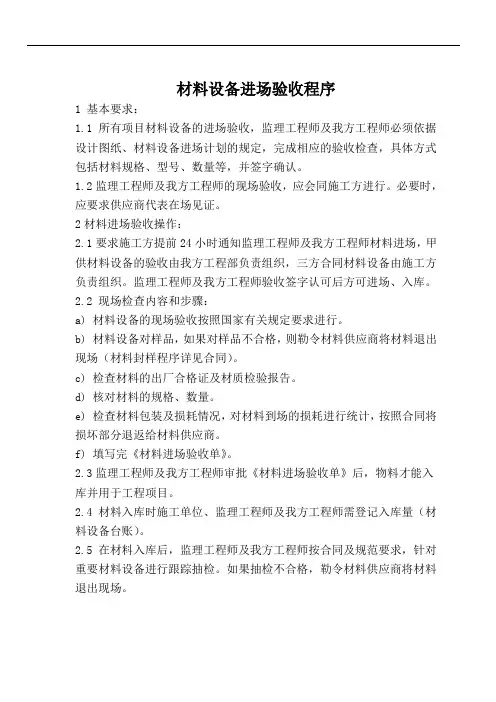 材料设备进场验收程序

1 基本要求：

1.1 所有项目材料设备的进场验收，监理工程师及我方工程师必须依据设计图纸、材料设备进场计划的规定，完成相应的验收检查，具体方式包括材料规格、型号、数量等，并签字确认。

1.2 监理工程师及我方工程师的现场验收，应会同施工方进行。必要时，应要求供应商代表在场见证。

2 材料进场验收操作：

2.1 要求施工方提前 24 小时通知监理工程师及我方工程师材料进场，甲供材料设备的验收由我方工程部负责组织，三方合同材料设备由施工方负责组织。监理工程师及我方工程师验收签字认可后方可进场、入库。

2.2 现场检查内容和步骤：

a) 材料设备的现场验收按照国家有关规定要求进行。

b) 材料设备对样品，如果对样品不合格，则勒令材料供应商将材料退出现场（材料封样程序详见合同）。

c) 检查材料的出厂合格证及材质检验报告。

d) 核对材料的规格、数量。

e) 检查材料包装及损耗情况，对材料到场的损耗进行统计，按照合同将损坏部分退返给材料供应商。

f) 填写完《材料进场验收单》。

2.3 监理工程师及我方工程师审批《材料进场验收单》后，物料才能入库并用于工程项目。

2.4 材料入库时施工单位、监理工程师及我方工程师需登记入库量（材料设备台账）。

2.5 在材料入库后，监理工程师及我方工程师按合同及规范要求，针对重要材料设备进行跟踪抽检。如果抽检不合格，勒令材料供应商将材料退出现场。